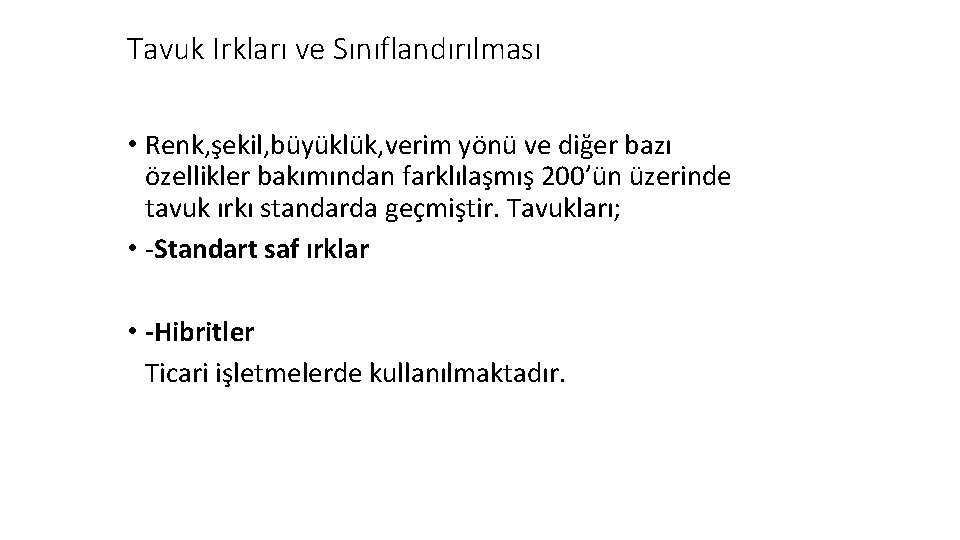 Tavuk Irkları ve Sınıflandırılması

• Renk,şekil,büyüklük,verim yönü ve diğer bazı özellikler bakımından farklılaşmış 200'ün üzerinde tavuk ırkı standarda geçmiştir. Tavukları;

• -Standart saf ırklar

• -Hibritler
Ticari işletmelerde kullanılmaktadır.